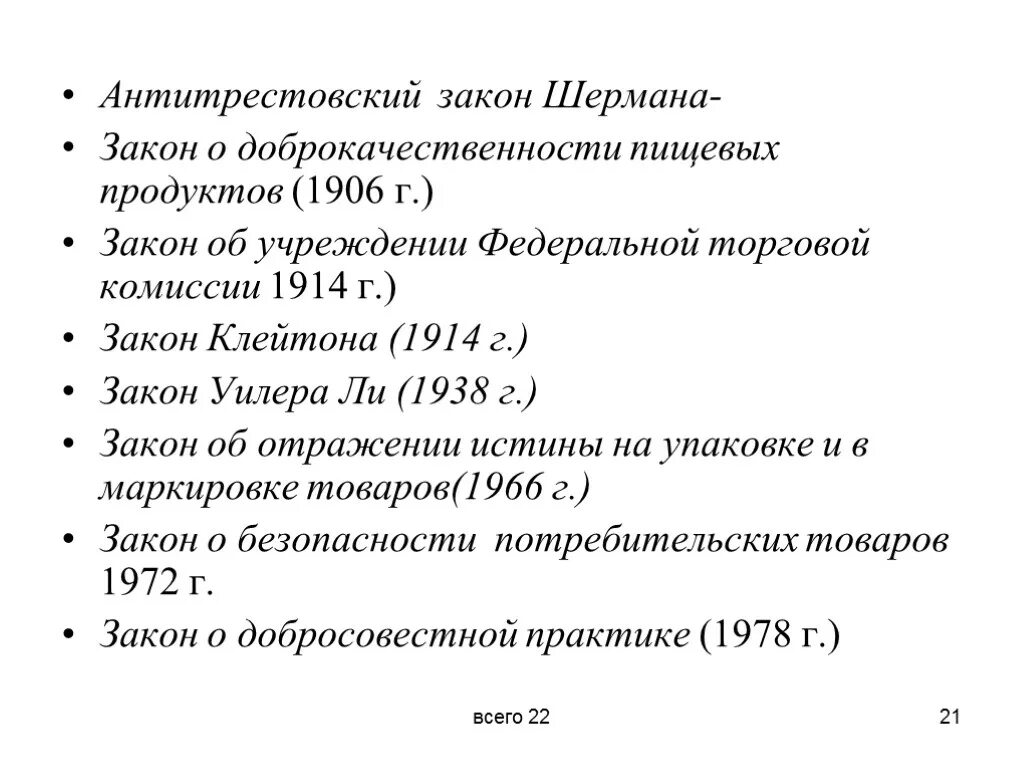 • Антитрестовский закон Шермана-
• Закон о доброкачественности пищевых продуктов (1906 г.)
• Закон об учреждении Федеральной торговой комиссии 1914 г.)
• Закон Клейтона (1914 г.)
• Закон Уилера Ли (1938 г.)
• Закон об отражении истины на упаковке и в маркировке товаров(1966 г.)
• Закон о безопасности потребительских товаров 1972 г.
• Закон о добросовестной практике (1978 г.)

всего 22

21